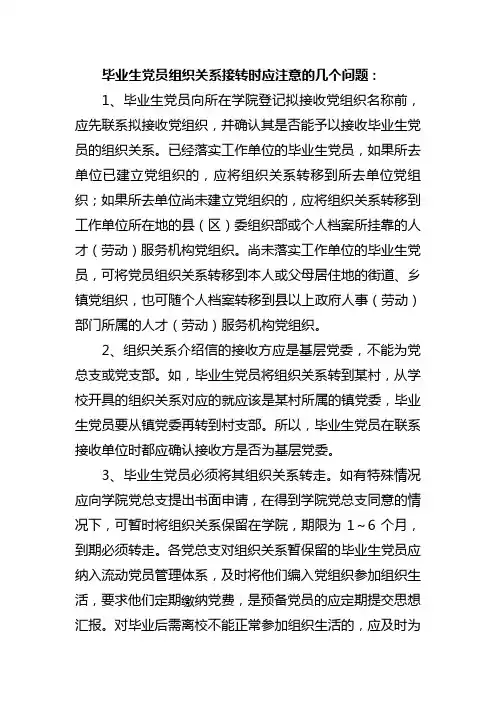 毕业生党员组织关系接转时应注意的几个问题：

1、毕业生党员向所在学院登记拟接收党组织名称前，应先联系拟接收党组织，并确认其是否能予以接收毕业生党员的组织关系。已经落实工作单位的毕业生党员，如果所去单位已建立党组织的，应将组织关系转移到所去单位党组织；如果所去单位尚未建立党组织的，应将组织关系转移到工作单位所在地的县（区）委组织部或个人档案所挂靠的人才（劳动）服务机构党组织。尚未落实工作单位的毕业生党员，可将党员组织关系转移到本人或父母居住地的街道、乡镇党组织，也可随个人档案转移到县以上政府人事（劳动）部门所属的人才（劳动）服务机构党组织。

2、组织关系介绍信的接收方应是基层党委，不能为党总支或党支部。如，毕业生党员将组织关系转到某村，从学校开具的组织关系对应的就应该是某村所属的镇党委，毕业生党员要从镇党委再转到村支部。所以，毕业生党员在联系接收单位时都应确认接收方是否为基层党委。

3、毕业生党员必须将其组织关系转走。如有特殊情况应向学院党总支提出书面申请，在得到学院党总支同意的情况下，可暂时将组织关系保留在学院，期限为 1～6 个月，到期必须转走。各党总支对组织关系暂保留的毕业生党员应纳入流动党员管理体系，及时将他们编入党组织参加组织生活，要求他们定期缴纳党费，是预备党员的应定期提交思想汇报。对毕业后需离校不能正常参加组织生活的，应及时为